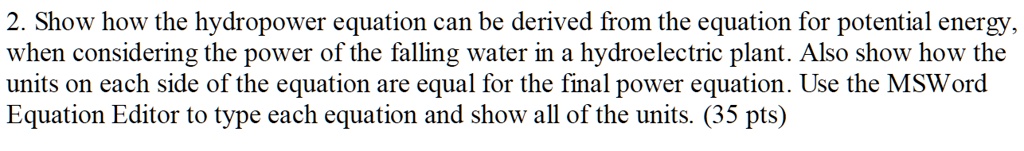 2. Show how the hydropower equation can be derived from the equation for potential energy, when considering the power of the falling water in a hydroelectric plant. Also show how the units on each side of the equation are equal for the final power equation. Use the MSWord Equation Editor to type each equation and show all of the units. (35 pts)